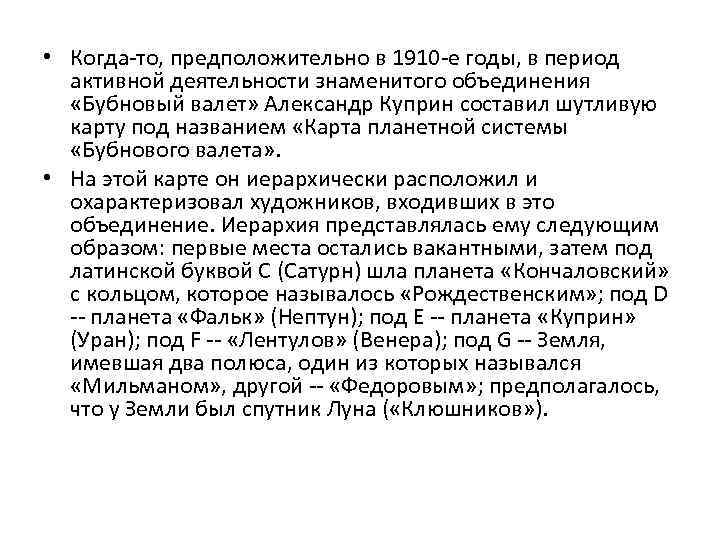 • Когда-то, предположительно в 1910-е годы, в период активной деятельности знаменитого объединения «Бубновый валет» Александр Куприн составил шутливую карту под названием «Карта планетной системы «Бубнового валета».

• На этой карте он иерархически расположил и охарактеризовал художников, входивших в это объединение. Иерархия представлялась ему следующим образом: первые места остались вакантными, затем под латинской буквой С (Сатурн) шла планета «Кончаловский» с кольцом, которое называлось «Рождественским»; под D -- планета «Фальк» (Нептун); под E -- планета «Куприн» (Уран); под F -- «Лентулов» (Венера); под G -- Земля, имевшая два полюса, один из которых назывался «Мильманом», другой -- «Федоровым»; предполагалось, что у Земли был спутник Луна («Клюшников»).